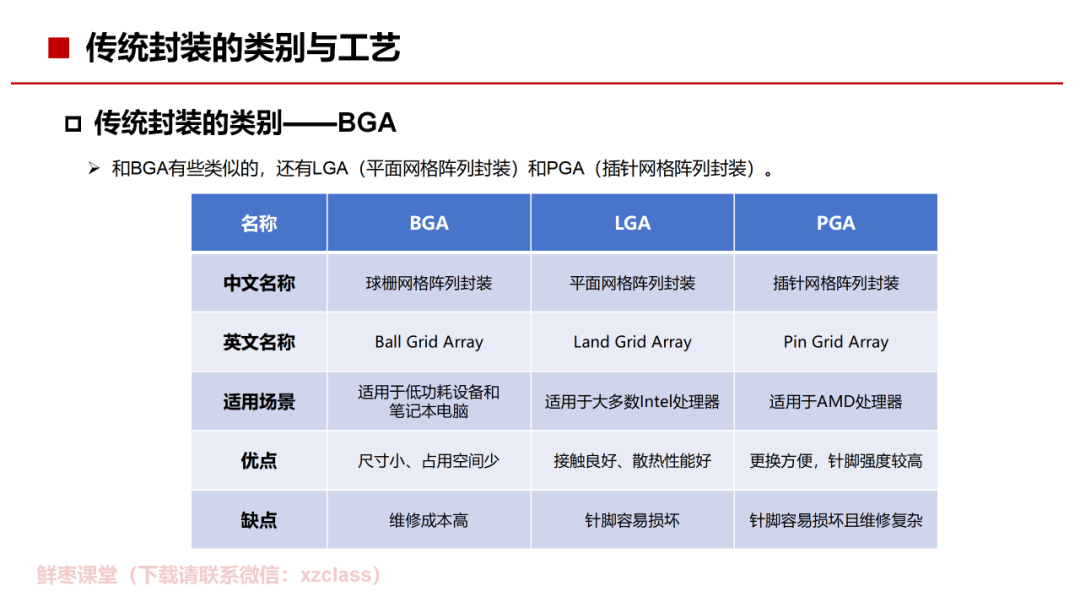 ■ 传统封装的类别与工艺

□ 传统封装的类别——BGA

➢ 和BGA有些类似的，还有LGA（平面网格阵列封装）和PGA（插针网格阵列封装）。

| 名称 | BGA | LGA | PGA |
|---|---|---|---|
| 中文名称 | 球栅网格阵列封装 | 平面网格阵列封装 | 插针网格阵列封装 |
| 英文名称 | Ball Grid Array | Land Grid Array | Pin Grid Array |
| 适用场景 | 适用于低功耗设备和笔记本电脑 | 适用于大多数Intel处理器 | 适用于AMD处理器 |
| 优点 | 尺寸小、占用空间少 | 接触良好、散热性能好 | 更换方便，针脚强度较高 |
| 缺点 | 维修成本高 | 针脚容易损坏 | 针脚容易损坏且维修复杂 |

鲜枣课堂（下载请联系微信：xzclass）